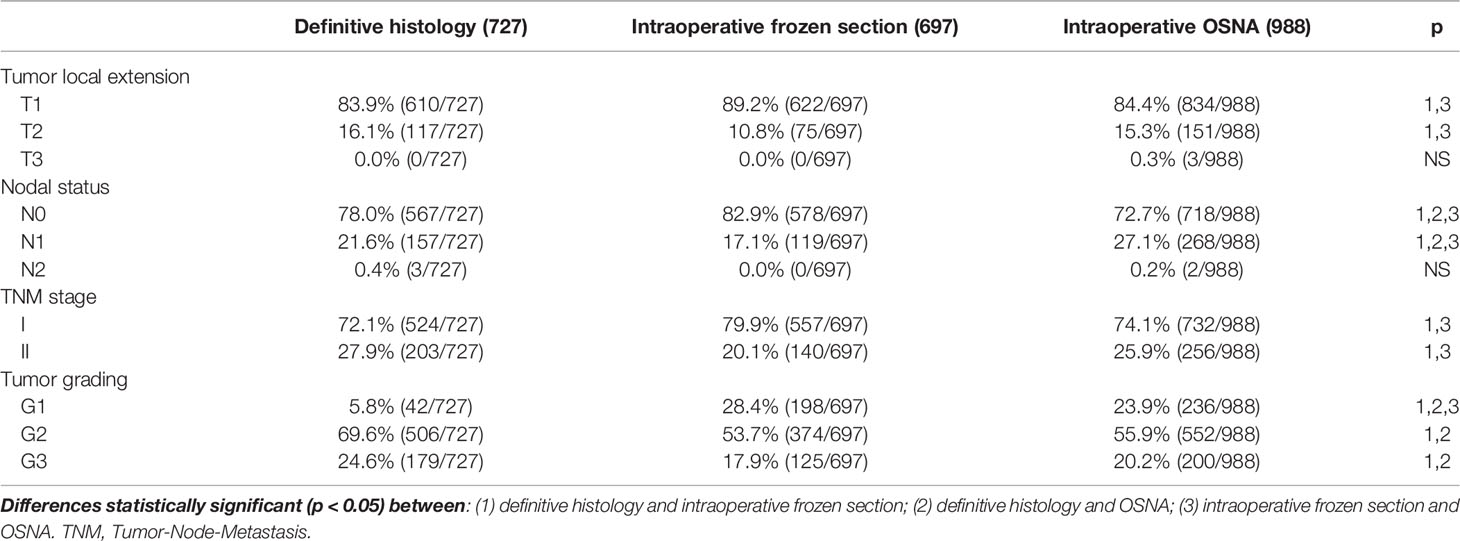 | | Definitive histology (727) | Intraoperative frozen section (697) | Intraoperative OSNA (988) | p |
|---|---|---|---|---|
| Tumor local extension | | | | |
| T1 | 83.9% (610/727) | 89.2% (622/697) | 84.4% (834/988) | 1,3 |
| T2 | 16.1% (117/727) | 10.8% (75/697) | 15.3% (151/988) | 1,3 |
| T3 | 0.0% (0/727) | 0.0% (0/697) | 0.3% (3/988) | NS |
| Nodal status | | | | |
| N0 | 78.0% (567/727) | 82.9% (578/697) | 72.7% (718/988) | 1,2,3 |
| N1 | 21.6% (157/727) | 17.1% (119/697) | 27.1% (268/988) | 1,2,3 |
| N2 | 0.4% (3/727) | 0.0% (0/697) | 0.2% (2/988) | NS |
| TNM stage | | | | |
| I | 72.1% (524/727) | 79.9% (557/697) | 74.1% (732/988) | 1,3 |
| II | 27.9% (203/727) | 20.1% (140/697) | 25.9% (256/988) | 1,3 |
| Tumor grading | | | | |
| G1 | 5.8% (42/727) | 28.4% (198/697) | 23.9% (236/988) | 1,2,3 |
| G2 | 69.6% (506/727) | 53.7% (374/697) | 55.9% (552/988) | 1,2 |
| G3 | 24.6% (179/727) | 17.9% (125/697) | 20.2% (200/988) | 1,2 |

Differences statistically significant (p < 0.05) between: (1) definitive histology and intraoperative frozen section; (2) definitive histology and OSNA; (3) intraoperative frozen section and OSNA. TNM, Tumor-Node-Metastasis.